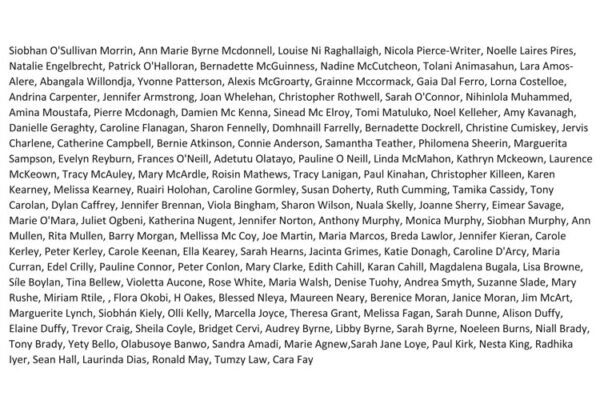 Siobhan O'Sullivan Morrin, Ann Marie Byrne Mcdonnell, Louise Ni Raghallaigh, Nicola Pierce-Writer, Noelle Laires Pires, Natalie Engelbrecht, Patrick O'Halloran, Bernadette McGuinness, Nadine McCutcheon, Tolani Animasahun, Lara Amos-Alere, Abangala Willondja, Yvonne Patterson, Alexis McGroarty, Grainne Mccormack, Gaia Dal Ferro, Lorna Costelloe, Andrina Carpenter, Jennifer Armstrong, Joan Whelehan, Christopher Rothwell, Sarah O'Connor, Nihinlola Muhammed, Amina Moustafa, Pierre Mcdonagh, Damien Mc Kenna, Sinead Mc Elroy, Tomi Matuluko, Noel Kelleher, Amy Kavanagh, Danielle Geraghty, Caroline Flanagan, Sharon Fennelly, Domhnaill Farrelly, Bernadette Dockrell, Christine Cumiskey, Jervis Charlene, Catherine Campbell, Bernie Atkinson, Connie Anderson, Samantha Teather, Philomena Sheerin, Marguerita Sampson, Evelyn Reyburn, Frances O'Neill, Adetutu Olatayo, Pauline O Neill, Linda McMahon, Kathryn Mckeown, Laurence McKeown, Tracy McAuley, Mary McArdle, Roisin Mathews, Tracy Lanigan, Paul Kinahan, Christopher Killeen, Karen Kearney, Melissa Kearney, Ruairi Holohan, Caroline Gormley, Susan Doherty, Ruth Cumming, Tamika Cassidy, Tony Carolan, Dylan Caffrey, Jennifer Brennan, Viola Bingham, Sharon Wilson, Nuala Skelly, Joanne Sherry, Eimear Savage, Marie O'Mara, Juliet Ogbeni, Katherina Nugent, Jennifer Norton, Anthony Murphy, Monica Murphy, Siobhan Murphy, Ann Mullen, Rita Mullen, Barry Morgan, Mellissa Mc Coy, Joe Martin, Maria Marcos, Breda Lawlor, Jennifer Kieran, Carole Kerley, Peter Kerley, Carole Keenan, Ella Kearey, Sarah Hearns, Jacinta Grimes, Katie Donagh, Caroline D'Arcy, Maria Curran, Edel Crilly, Pauline Connor, Peter Conlon, Mary Clarke, Edith Cahill, Karan Cahill, Magdalena Bugala, Lisa Browne, Síle Boylan, Tina Bellew, Violetta Aucone, Rose White, Maria Walsh, Denise Tuohy, Andrea Smyth, Suzanne Slade, Mary Rushe, Miriam Rtile, , Flora Okobi, H Oakes, Blessed Nleya, Maureen Neary, Berenice Moran, Janice Moran, Jim McArt, Marguerite Lynch, Siobhán Kiely, Olli Kelly, Marcella Joyce, Theresa Grant, Melissa Fagan, Sarah Dunne, Alison Duffy, Elaine Duffy, Trevor Craig, Sheila Coyle, Bridget Cervi, Audrey Byrne, Libby Byrne, Sarah Byrne, Noeleen Burns, Niall Brady, Tony Brady, Yety Bello, Olabusoye Banwo, Sandra Amadi, Marie Agnew,Sarah Jane Loye, Paul Kirk, Nesta King, Radhika Iyer, Sean Hall, Laurinda Dias, Ronald May, Tumzy Law, Cara Fay